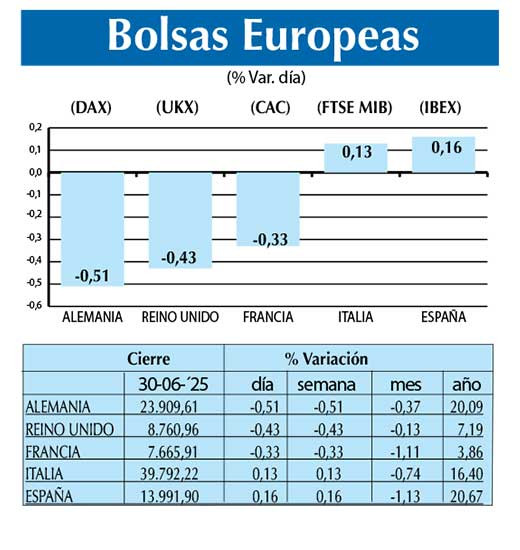 Bolsas Europeas

(% Var. día)

(DAX) (UKX) (CAC) (FTSE MIB) (IBEX)

0,2
0,1
0,0
-0,1
-0,2
-0,3
-0,4
-0,5
-0,6

-0,51 -0,43 -0,33 0,13 0,16

ALEMANIA REINO UNIDO FRANCIA ITALIA ESPAÑA

| | Cierre | % Variación | | | |
|---|---|---|---|---|---|
| | 30-06-´25 | día | semana | mes | año |
| ALEMANIA | 23.909,61 | -0,51 | -0,51 | -0,37 | 20,09 |
| REINO UNIDO | 8.760,96 | -0,43 | -0,43 | -0,13 | 7,19 |
| FRANCIA | 7.665,91 | -0,33 | -0,33 | -1,11 | 3,86 |
| ITALIA | 39.792,22 | 0,13 | 0,13 | -0,74 | 16,40 |
| ESPAÑA | 13.991,90 | 0,16 | 0,16 | -1,13 | 20,67 |